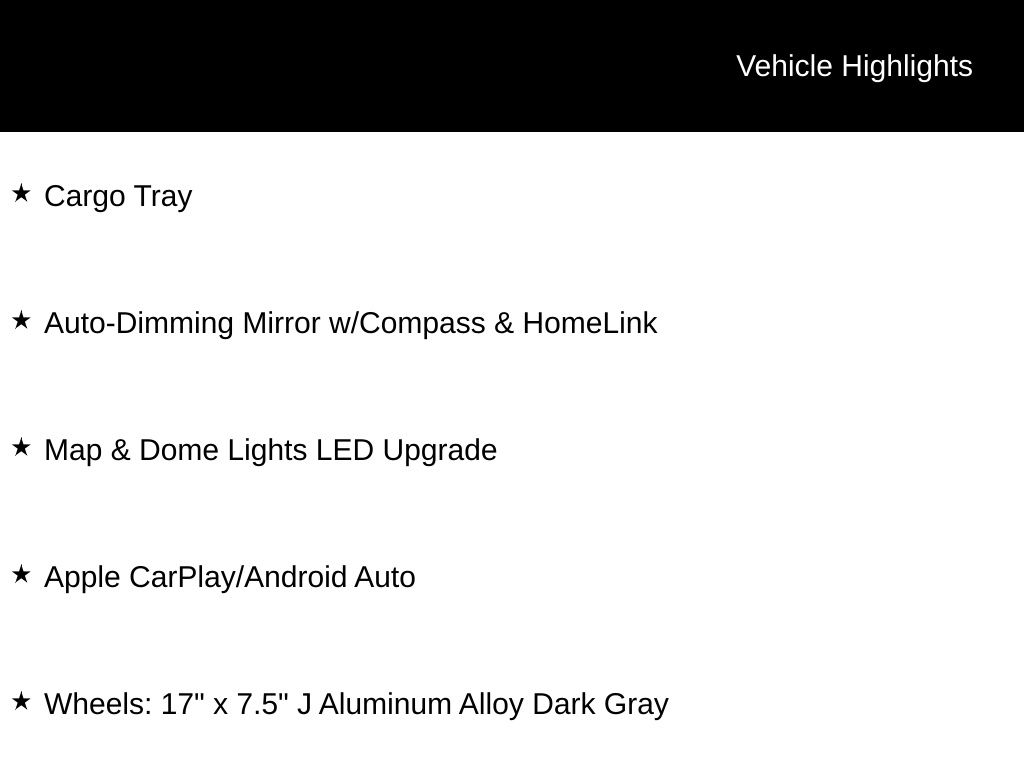 Vehicle Highlights

★ Cargo Tray

★ Auto-Dimming Mirror w/Compass & HomeLink

★ Map & Dome Lights LED Upgrade

★ Apple CarPlay/Android Auto

★ Wheels: 17" x 7.5" J Aluminum Alloy Dark Gray